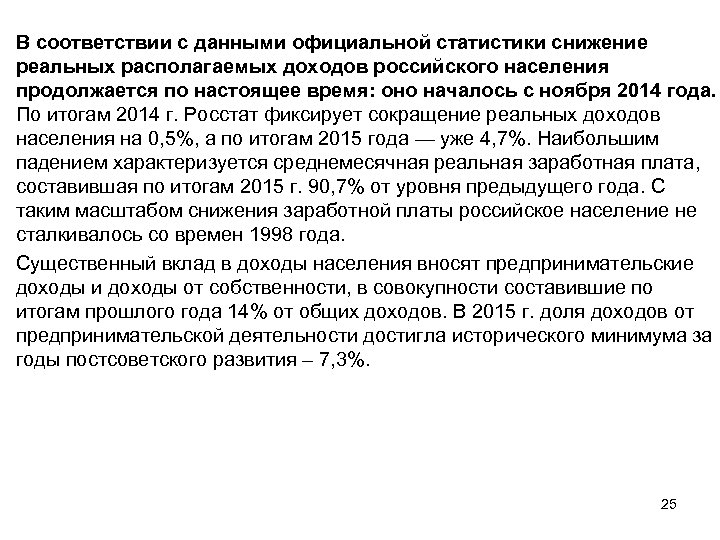 В соответствии с данными официальной статистики снижение реальных располагаемых доходов российского населения продолжается по настоящее время: оно началось с ноября 2014 года. По итогам 2014 г. Росстат фиксирует сокращение реальных доходов населения на 0,5%, а по итогам 2015 года — уже 4,7%. Наибольшим падением характеризуется среднемесячная реальная заработная плата, составившая по итогам 2015 г. 90,7% от уровня предыдущего года. С таким масштабом снижения заработной платы российское население не сталкивалось со времен 1998 года.

Существенный вклад в доходы населения вносят предпринимательские доходы и доходы от собственности, в совокупности составившие по итогам прошлого года 14% от общих доходов. В 2015 г. доля доходов от предпринимательской деятельности достигла исторического минимума за годы постсоветского развития – 7,3%.

25